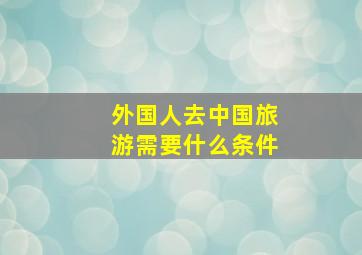 外国人去中国旅游需要什么条件